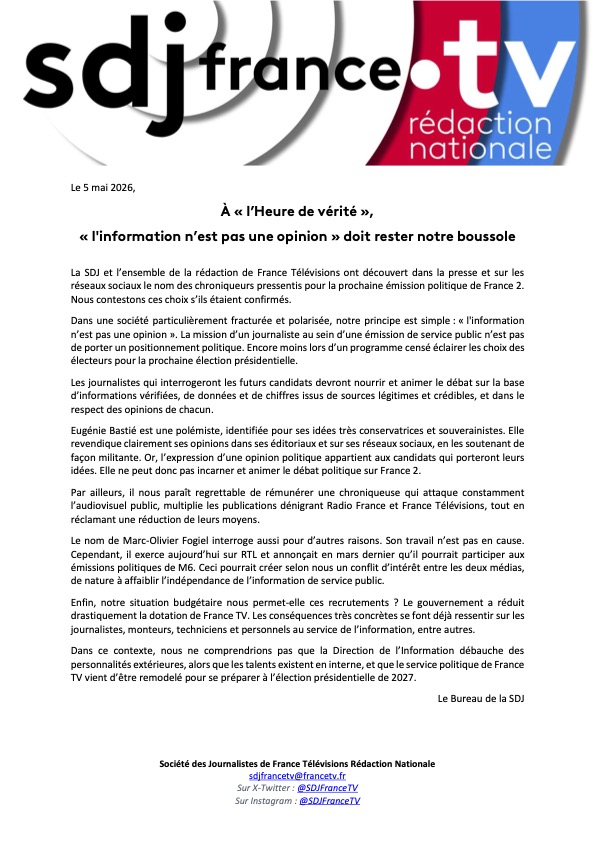 sdj france•tv rédaction nationale

Le 5 mai 2026,

À « l'Heure de vérité »,

« l'information n'est pas une opinion » doit rester notre boussole

La SDJ et l'ensemble de la rédaction de France Télévisions ont découvert dans la presse et sur les réseaux sociaux le nom des chroniqueurs pressentis pour la prochaine émission politique de France 2. Nous contestons ces choix s'ils étaient confirmés.

Dans une société particulièrement fracturée et polarisée, notre principe est simple : « l'information n'est pas une opinion ». La mission d'un journaliste au sein d'une émission de service public n'est pas de porter un positionnement politique. Encore moins lors d'un programme censé éclairer les choix des électeurs pour la prochaine élection présidentielle.

Les journalistes qui interrogeront les futurs candidats devront nourrir et animer le débat sur la base d'informations vérifiées, de données et de chiffres issus de sources légitimes et crédibles, et dans le respect des opinions de chacun.

Eugénie Bastié est une polémiste, identifiée pour ses idées très conservatrices et souverainistes. Elle revendique clairement ses opinions dans ses éditoriaux et sur ses réseaux sociaux, en les soutenant de façon militante. Or, l'expression d'une opinion politique appartient aux candidats qui porteront leurs idées. Elle ne peut donc pas incarner et animer le débat politique sur France 2.

Par ailleurs, il nous paraît regrettable de rémunérer une chroniqueuse qui attaque constamment l'audiovisuel public, multiplie les publications dénigrant Radio France et France Télévisions, tout en réclamant une réduction de leurs moyens.

Le nom de Marc-Olivier Fogiel interroge aussi pour d'autres raisons. Son travail n'est pas en cause. Cependant, il exerce aujourd'hui sur RTL et annonçait en mars dernier qu'il pourrait participer aux émissions politiques de M6. Ceci pourrait créer selon nous un conflit d'intérêt entre les deux médias, de nature à affaiblir l'indépendance de l'information de service public.

Enfin, notre situation budgétaire nous permet-elle ces recrutements ? Le gouvernement a réduit drastiquement la dotation de France TV. Les conséquences très concrètes se font déjà ressentir sur les journalistes, monteurs, techniciens et personnels au service de l'information, entre autres.

Dans ce contexte, nous ne comprendrions pas que la Direction de l'Information débauche des personnalités extérieures, alors que les talents existent en interne, et que le service politique de France TV vient d'être remodelé pour se préparer à l'élection présidentielle de 2027.

Le Bureau de la SDJ

Société des Journalistes de France Télévisions Rédaction Nationale
sdjfrancetv@francetv.fr
Sur X-Twitter : @SDJFranceTV
Sur Instagram : @SDJFranceTV